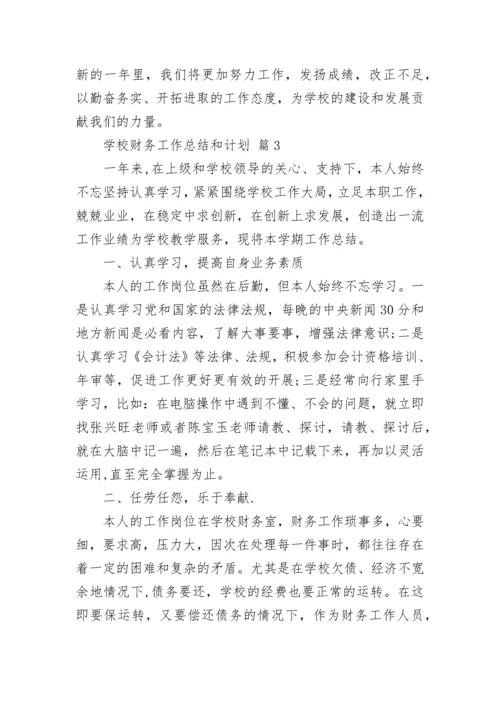 新的一年里，我们将更加努力工作，发扬成绩，改正不足，以勤奋务实、开拓进取的工作态度，为学校的建设和发展贡献我们的力量。

学校财务工作总结和计划 篇3

一年来，在上级和学校领导的关心、支持下，本人始终不忘坚持认真学习，紧紧围绕学校工作大局，立足本职工作，兢兢业业，在稳定中求创新，在创新上求发展，创造出一流工作业绩为学校教学服务，现将本学期工作总结。

一、认真学习，提高自身业务素质

本人的工作岗位虽然在后勤，但本人始终不忘学习。一是认真学习党和国家的法律法规，每晚的中央新闻30分和地方新闻是必看内容，了解大事要事，增强法律意识；二是认真学习《会计法》等法律、法规，积极参加会计资格培训、年审等，促进工作更好更有效的开展；三是经常向行家里手学习，比如：在电脑操作中遇到不懂、不会的问题，就立即找张兴旺老师或者陈宝玉老师请教、探讨，请教、探讨后，就在大脑中记一遍，然后在笔记本中记载下来，再加以灵活运用，直至完全掌握为止。

二、任劳任怨，乐于奉献.

本人的工作岗位在学校财务室，财务工作琐事多，心要细，要求高，压力大，因次在处理每一件事时，都往往存在着一定的困难和复杂的矛盾。尤其是在学校欠债、经济不宽余地情况下，债务要还，学校的经费也要正常的运转。在这即要保运转，又要偿还债务的情况下，作为财务工作人员，